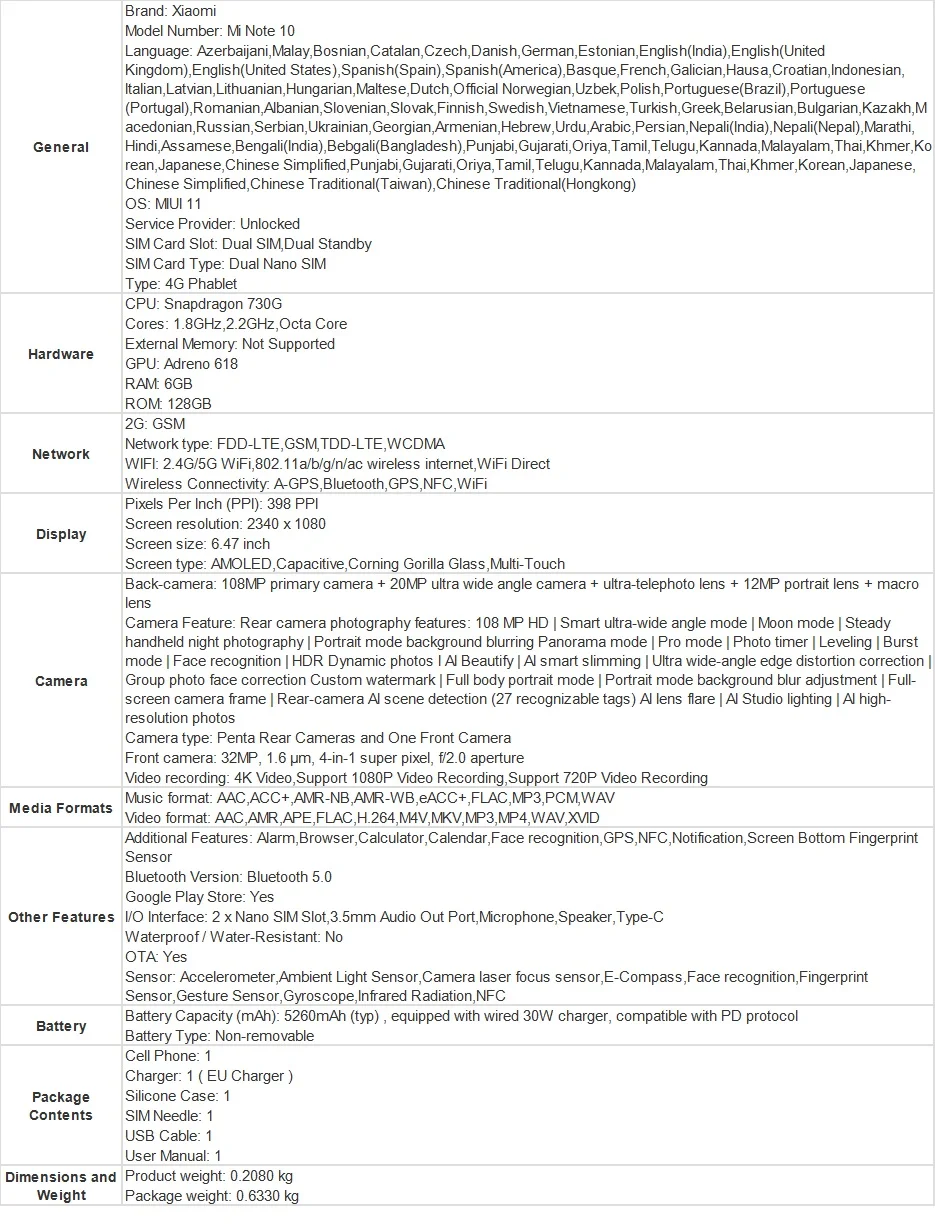 | | |
|---|---|
| General | Brand: Xiaomi<br>Model Number: Mi Note 10<br>Language: Azerbaijani,Malay,Bosnian,Catalan,Czech,Danish,German,Estonian,English(India),English(United Kingdom),English(United States),Spanish(Spain),Spanish(America),Basque,French,Galician,Hausa,Croatian,Indonesian,Italian,Latvian,Lithuanian,Hungarian,Maltese,Dutch,Official Norwegian,Uzbek,Polish,Portuguese(Brazil),Portuguese(Portugal),Romanian,Albanian,Slovenian,Slovak,Finnish,Swedish,Vietnamese,Turkish,Greek,Belarusian,Bulgarian,Kazakh,Macedonian,Russian,Serbian,Ukrainian,Georgian,Armenian,Hebrew,Urdu,Arabic,Persian,Nepali(India),Nepali(Nepal),Marathi,Hindi,Assamese,Bengali(India),Bebgali(Bangladesh),Punjabi,Gujarati,Oriya,Tamil,Telugu,Kannada,Malayalam,Thai,Khmer,Korean,Japanese,Chinese Simplified,Punjabi,Gujarati,Oriya,Tamil,Telugu,Kannada,Malayalam,Thai,Khmer,Korean,Japanese,Chinese Simplified,Chinese Traditional(Taiwan),Chinese Traditional(Hongkong)<br>OS: MIUI 11<br>Service Provider: Unlocked<br>SIM Card Slot: Dual SIM,Dual Standby<br>SIM Card Type: Dual Nano SIM<br>Type: 4G Phablet |
| Hardware | CPU: Snapdragon 730G<br>Cores: 1.8GHz,2.2GHz,Octa Core<br>External Memory: Not Supported<br>GPU: Adreno 618<br>RAM: 6GB<br>ROM: 128GB |
| Network | 2G: GSM<br>Network type: FDD-LTE,GSM,TDD-LTE,WCDMA<br>WIFI: 2.4G/5G WiFi,802.11a/b/g/n/ac wireless internet,WiFi Direct<br>Wireless Connectivity: A-GPS,Bluetooth,GPS,NFC,WiFi |
| Display | Pixels Per Inch (PPI): 398 PPI<br>Screen resolution: 2340 x 1080<br>Screen size: 6.47 inch<br>Screen type: AMOLED,Capacitive,Corning Gorilla Glass,Multi-Touch |
| Camera | Back-camera: 108MP primary camera + 20MP ultra wide angle camera + ultra-telephoto lens + 12MP portrait lens + macro lens<br>Camera Feature: Rear camera photography features: 108 MP HD \| Smart ultra-wide angle mode \| Moon mode \| Steady handheld night photography \| Portrait mode background blurring Panorama mode \| Pro mode \| Photo timer \| Leveling \| Burst mode \| Face recognition \| HDR Dynamic photos I AI Beautify \| AI smart slimming \| Ultra wide-angle edge distortion correction \| Group photo face correction Custom watermark \| Full body portrait mode \| Portrait mode background blur adjustment \| Full-screen camera frame \| Rear-camera AI scene detection (27 recognizable tags) AI lens flare \| AI Studio lighting \| AI high-resolution photos<br>Camera type: Penta Rear Cameras and One Front Camera<br>Front camera: 32MP, 1.6 μm, 4-in-1 super pixel, f/2.0 aperture<br>Video recording: 4K Video,Support 1080P Video Recording,Support 720P Video Recording |
| Media Formats | Music format: AAC,ACC+,AMR-NB,AMR-WB,eACC+,FLAC,MP3,PCM,WAV<br>Video format: AAC,AMR,APE,FLAC,H.264,M4V,MKV,MP3,MP4,WAV,XVID |
| Other Features | Additional Features: Alarm,Browser,Calculator,Calendar,Face recognition,GPS,NFC,Notification,Screen Bottom Fingerprint Sensor<br>Bluetooth Version: Bluetooth 5.0<br>Google Play Store: Yes<br>I/O Interface: 2 x Nano SIM Slot,3.5mm Audio Out Port,Microphone,Speaker,Type-C<br>Waterproof / Water-Resistant: No<br>OTA: Yes<br>Sensor: Accelerometer,Ambient Light Sensor,Camera laser focus sensor,E-Compass,Face recognition,Fingerprint Sensor,Gesture Sensor,Gyroscope,Infrared Radiation,NFC |
| Battery | Battery Capacity (mAh): 5260mAh (typ) , equipped with wired 30W charger, compatible with PD protocol<br>Battery Type: Non-removable |
| Package Contents | Cell Phone: 1<br>Charger: 1 ( EU Charger )<br>Silicone Case: 1<br>SIM Needle: 1<br>USB Cable: 1<br>User Manual: 1 |
| Dimensions and Weight | Product weight: 0.2080 kg<br>Package weight: 0.6330 kg |